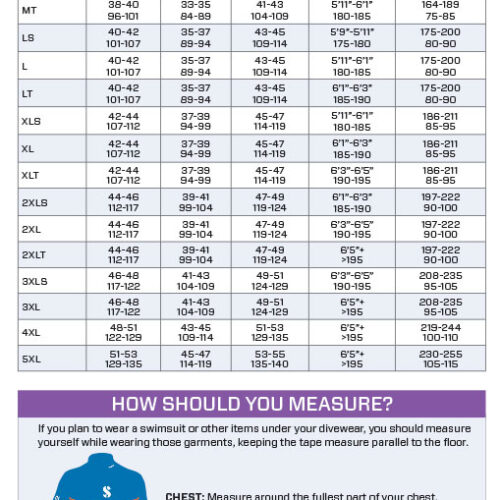 | MT | 38-40 96-101 | 33-35 84-89 | 41-43 104-109 | 5'11"-6'1" 180-185 | 164-189 75-85 |
|---|---|---|---|---|---|
| LS | 40-42 101-107 | 35-37 89-94 | 43-45 109-114 | 5'9"-5'11" 175-180 | 175-200 80-90 |
| L | 40-42 101-107 | 35-37 89-94 | 43-45 109-114 | 5'11"-6'1" 180-185 | 175-200 80-90 |
| LT | 40-42 101-107 | 35-37 89-94 | 43-45 109-114 | 6'1"-6'3" 185-190 | 175-200 80-90 |
| XLS | 42-44 107-112 | 37-39 94-99 | 45-47 114-119 | 5'11"-6'1" 180-185 | 186-211 85-95 |
| XL | 42-44 107-112 | 37-39 94-99 | 45-47 114-119 | 6'1"-6'3" 185-190 | 186-211 85-95 |
| XLT | 42-44 107-112 | 37-39 94-99 | 45-47 114-119 | 6'3"-6'5" 190-195 | 186-211 85-95 |
| 2XLS | 44-46 112-117 | 39-41 99-104 | 47-49 119-124 | 6'1"-6'3" 185-190 | 197-222 90-100 |
| 2XL | 44-46 112-117 | 39-41 99-104 | 47-49 119-124 | 6'3"-6'5" 190-195 | 197-222 90-100 |
| 2XLT | 44-46 112-117 | 39-41 99-104 | 47-49 119-124 | 6'5"+ >195 | 197-222 90-100 |
| 3XLS | 46-48 117-122 | 41-43 104-109 | 49-51 124-129 | 6'3"-6'5" 190-195 | 208-235 95-105 |
| 3XL | 46-48 117-122 | 41-43 104-109 | 49-51 124-129 | 6'5"+ >195 | 208-235 95-105 |
| 4XL | 48-51 122-129 | 43-45 109-114 | 51-53 129-135 | 6'5"+ >195 | 219-244 100-110 |
| 5XL | 51-53 129-135 | 45-47 114-119 | 53-55 135-140 | 6'5"+ >195 | 230-255 105-115 |

HOW SHOULD YOU MEASURE?

If you plan to wear a swimsuit or other items under your divewear, you should measure yourself while wearing those garments, keeping the tape measure parallel to the floor.

CHEST: Measure around the fullest part of your chest.